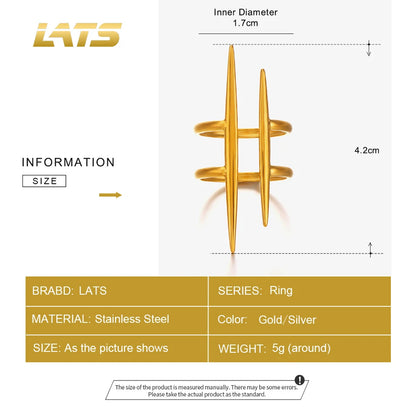 LATS

Inner Diameter
1.7cm

4.2cm

INFORMATION

SIZE

| BRABD: LATS | SERIES: Ring |
|---|---|
| MATERIAL: Stainless Steel | Color: Gold/Silver |
| SIZE: As the picture shows | WEIGHT: 5g (around) |

The size of the product is measured manually. There may be some errors. Please take the actual product as the standard.